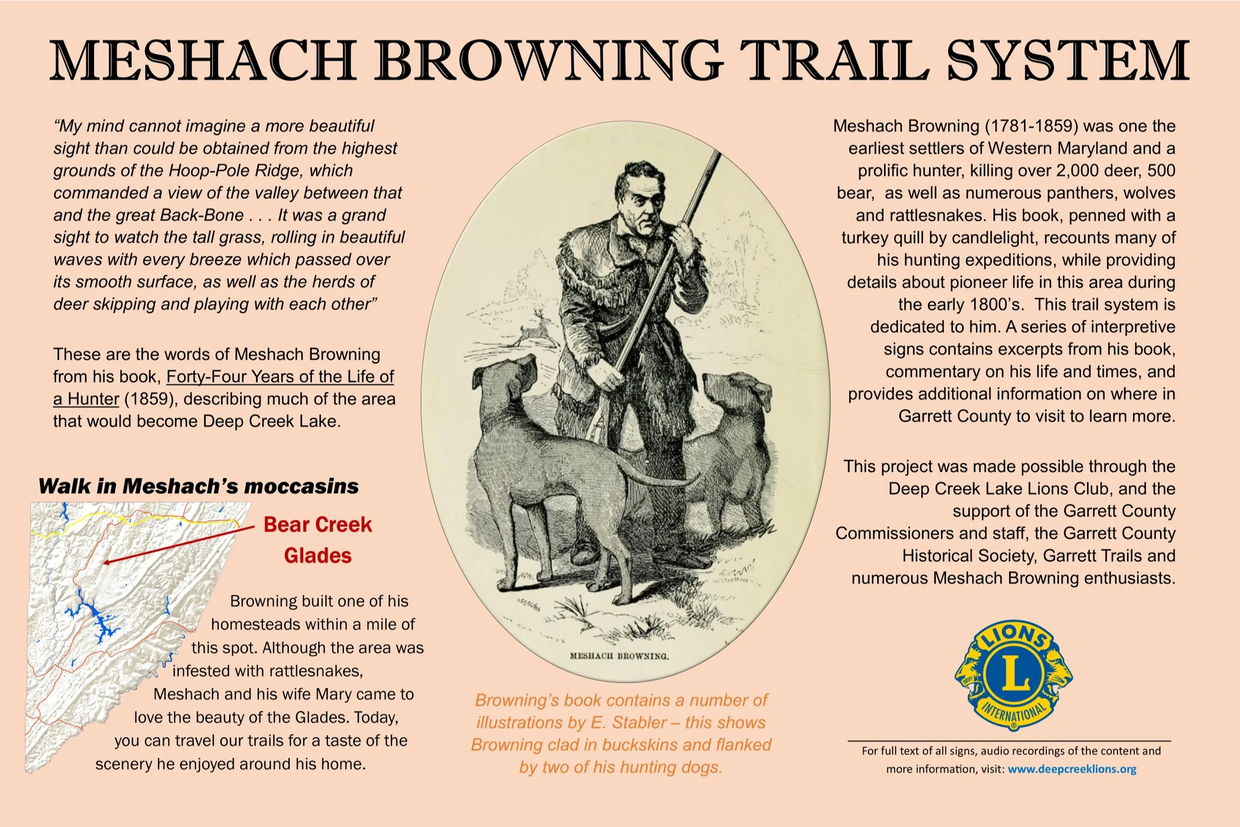 MESHACH BROWNING TRAIL SYSTEM

"My mind cannot imagine a more beautiful sight than could be obtained from the highest grounds of the Hoop-Pole Ridge, which commanded a view of the valley between that and the great Back-Bone . . . It was a grand sight to watch the tall grass, rolling in beautiful waves with every breeze which passed over its smooth surface, as well as the herds of deer skipping and playing with each other"

These are the words of Meshach Browning from his book, Forty-Four Years of the Life of a Hunter (1859), describing much of the area that would become Deep Creek Lake.

Walk in Meshach's moccasins

Bear Creek Glades

Browning built one of his homesteads within a mile of this spot. Although the area was infested with rattlesnakes, Meshach and his wife Mary came to love the beauty of the Glades. Today, you can travel our trails for a taste of the scenery he enjoyed around his home.

MESHACH BROWNING.

Browning's book contains a number of illustrations by E. Stabler – this shows Browning clad in buckskins and flanked by two of his hunting dogs.

Meshach Browning (1781-1859) was one the earliest settlers of Western Maryland and a prolific hunter, killing over 2,000 deer, 500 bear, as well as numerous panthers, wolves and rattlesnakes. His book, penned with a turkey quill by candlelight, recounts many of his hunting expeditions, while providing details about pioneer life in this area during the early 1800's. This trail system is dedicated to him. A series of interpretive signs contains excerpts from his book, commentary on his life and times, and provides additional information on where in Garrett County to visit to learn more.

This project was made possible through the Deep Creek Lake Lions Club, and the support of the Garrett County Commissioners and staff, the Garrett County Historical Society, Garrett Trails and numerous Meshach Browning enthusiasts.

LIONS L INTERNATIONAL

For full text of all signs, audio recordings of the content and more information, visit: www.deepcreeklions.org